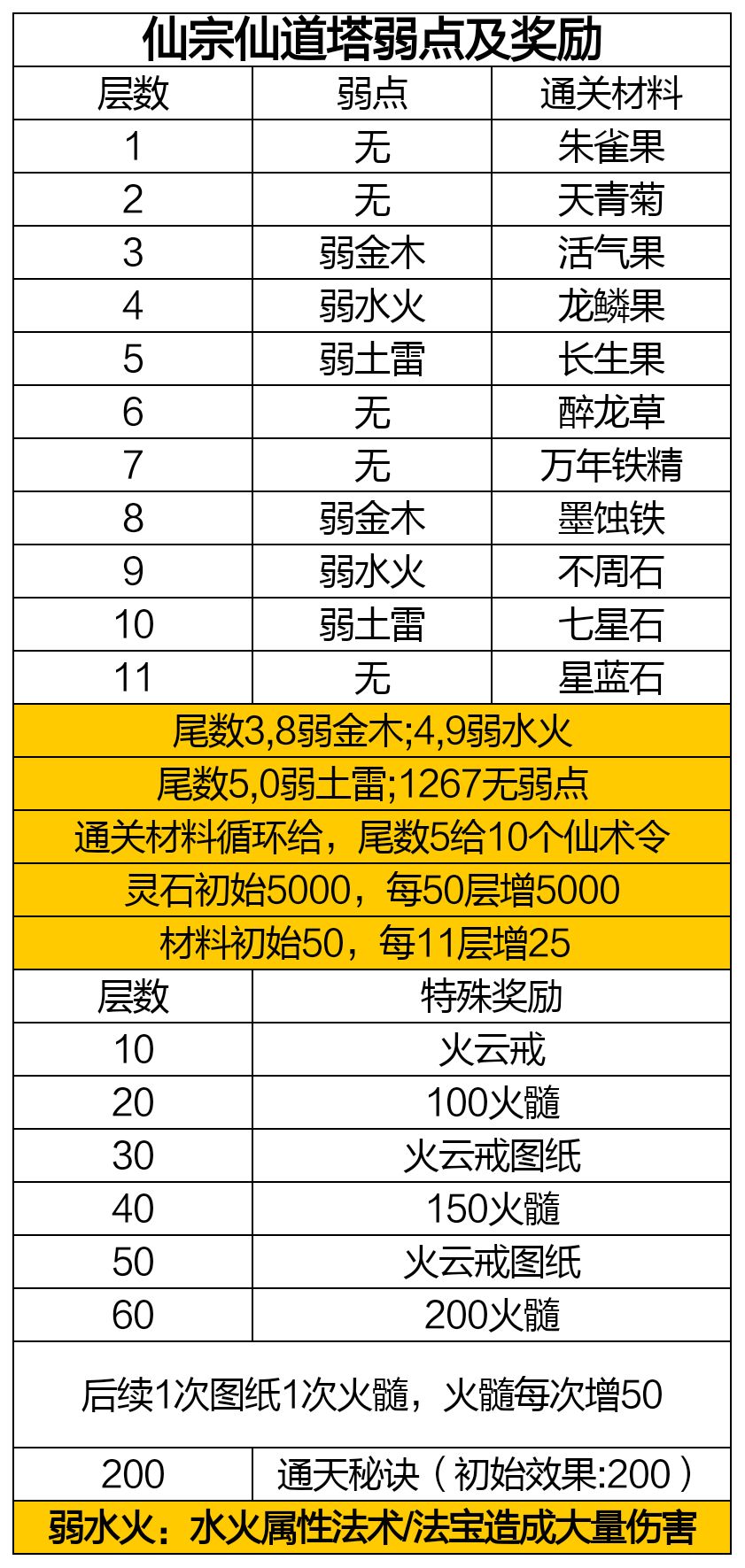 仙宗仙道塔弱点及奖励

| 层数 | 弱点 | 通关材料 |
|---|---|---|
| 1 | 无 | 朱雀果 |
| 2 | 无 | 天青菊 |
| 3 | 弱金木 | 活气果 |
| 4 | 弱水火 | 龙鳞果 |
| 5 | 弱土雷 | 长生果 |
| 6 | 无 | 醉龙草 |
| 7 | 无 | 万年铁精 |
| 8 | 弱金木 | 墨蚀铁 |
| 9 | 弱水火 | 不周石 |
| 10 | 弱土雷 | 七星石 |
| 11 | 无 | 星蓝石 |

尾数3,8弱金木;4,9弱水火

尾数5,0弱土雷;1267无弱点

通关材料循环给，尾数5给10个仙术令

灵石初始5000，每50层增5000

材料初始50，每11层增25

| 层数 | 特殊奖励 |
|---|---|
| 10 | 火云戒 |
| 20 | 100火髓 |
| 30 | 火云戒图纸 |
| 40 | 150火髓 |
| 50 | 火云戒图纸 |
| 60 | 200火髓 |

后续1次图纸1次火髓，火髓每次增50

| 200 | 通天秘诀（初始效果:200） |
|---|---|

弱水火：水火属性法术/法宝造成大量伤害